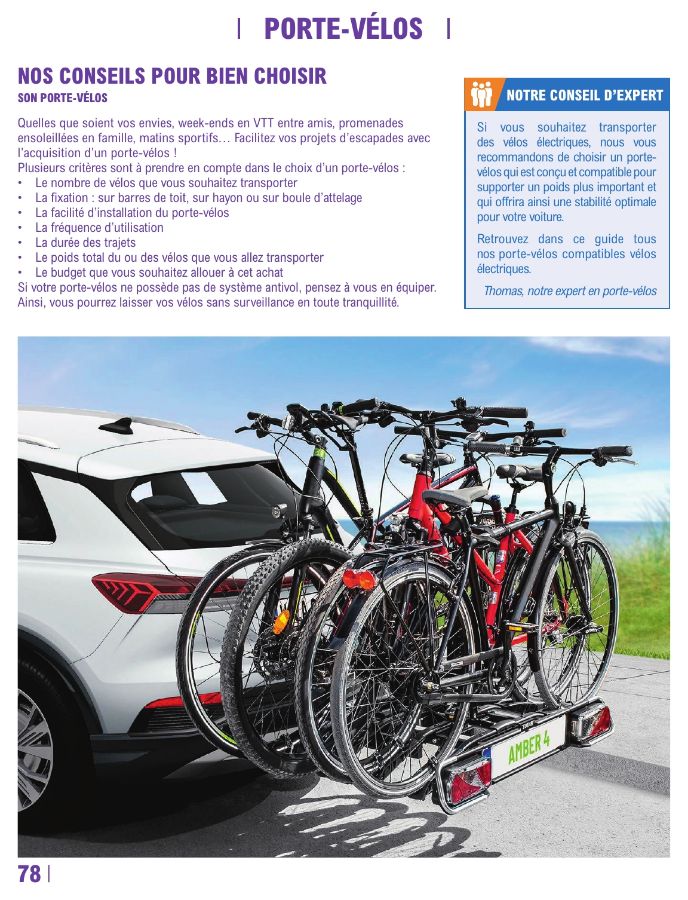 | PORTE-VÉLOS |

NOS CONSEILS POUR BIEN CHOISIR
SON PORTE-VÉLOS

Quelles que soient vos envies, week-ends en VTT entre amis, promenades ensoleillées en famille, matins sportifs… Facilitez vos projets d'escapades avec l'acquisition d'un porte-vélos !
Plusieurs critères sont à prendre en compte dans le choix d'un porte-vélos :
• Le nombre de vélos que vous souhaitez transporter
• La fixation : sur barres de toit, sur hayon ou sur boule d'attelage
• La facilité d'installation du porte-vélos
• La fréquence d'utilisation
• La durée des trajets
• Le poids total du ou des vélos que vous allez transporter
• Le budget que vous souhaitez allouer à cet achat
Si votre porte-vélos ne possède pas de système antivol, pensez à vous en équiper. Ainsi, vous pourrez laisser vos vélos sans surveillance en toute tranquillité.

NOTRE CONSEIL D'EXPERT

Si vous souhaitez transporter des vélos électriques, nous vous recommandons de choisir un porte-vélos qui est conçu et compatible pour supporter un poids plus important et qui offrira ainsi une stabilité optimale pour votre voiture.

Retrouvez dans ce guide tous nos porte-vélos compatibles vélos électriques.

Thomas, notre expert en porte-vélos

AMBER 4

78 |